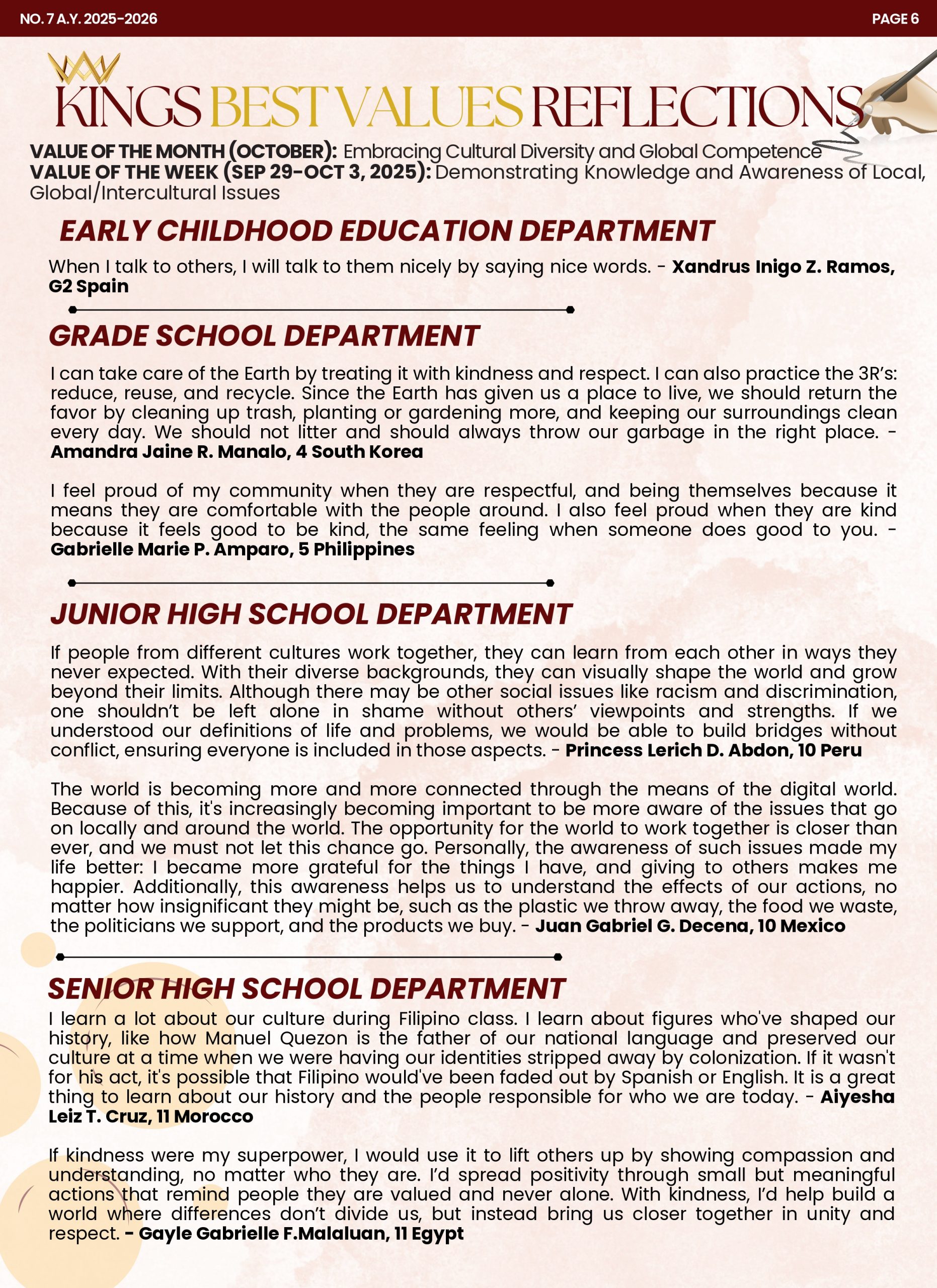 NO. 7 A.Y. 2025-2026

PAGE 6

KINGS BEST VALUES REFLECTIONS

VALUE OF THE MONTH (OCTOBER): Embracing Cultural Diversity and Global Competence
VALUE OF THE WEEK (SEP 29-OCT 3, 2025): Demonstrating Knowledge and Awareness of Local, Global/Intercultural Issues

EARLY CHILDHOOD EDUCATION DEPARTMENT

When I talk to others, I will talk to them nicely by saying nice words. - Xandrus Inigo Z. Ramos, G2 Spain

GRADE SCHOOL DEPARTMENT

I can take care of the Earth by treating it with kindness and respect. I can also practice the 3R's: reduce, reuse, and recycle. Since the Earth has given us a place to live, we should return the favor by cleaning up trash, planting or gardening more, and keeping our surroundings clean every day. We should not litter and should always throw our garbage in the right place. - Amandra Jaine R. Manalo, 4 South Korea

I feel proud of my community when they are respectful, and being themselves because it means they are comfortable with the people around. I also feel proud when they are kind because it feels good to be kind, the same feeling when someone does good to you. - Gabrielle Marie P. Amparo, 5 Philippines

JUNIOR HIGH SCHOOL DEPARTMENT

If people from different cultures work together, they can learn from each other in ways they never expected. With their diverse backgrounds, they can visually shape the world and grow beyond their limits. Although there may be other social issues like racism and discrimination, one shouldn't be left alone in shame without others' viewpoints and strengths. If we understood our definitions of life and problems, we would be able to build bridges without conflict, ensuring everyone is included in those aspects. - Princess Lerich D. Abdon, 10 Peru

The world is becoming more and more connected through the means of the digital world. Because of this, it's increasingly becoming important to be more aware of the issues that go on locally and around the world. The opportunity for the world to work together is closer than ever, and we must not let this chance go. Personally, the awareness of such issues made my life better: I became more grateful for the things I have, and giving to others makes me happier. Additionally, this awareness helps us to understand the effects of our actions, no matter how insignificant they might be, such as the plastic we throw away, the food we waste, the politicians we support, and the products we buy. - Juan Gabriel G. Decena, 10 Mexico

SENIOR HIGH SCHOOL DEPARTMENT

I learn a lot about our culture during Filipino class. I learn about figures who've shaped our history, like how Manuel Quezon is the father of our national language and preserved our culture at a time when we were having our identities stripped away by colonization. If it wasn't for his act, it's possible that Filipino would've been faded out by Spanish or English. It is a great thing to learn about our history and the people responsible for who we are today. - Aiyesha Leiz T. Cruz, 11 Morocco

If kindness were my superpower, I would use it to lift others up by showing compassion and understanding, no matter who they are. I'd spread positivity through small but meaningful actions that remind people they are valued and never alone. With kindness, I'd help build a world where differences don't divide us, but instead bring us closer together in unity and respect. - Gayle Gabrielle F.Malaluan, 11 Egypt